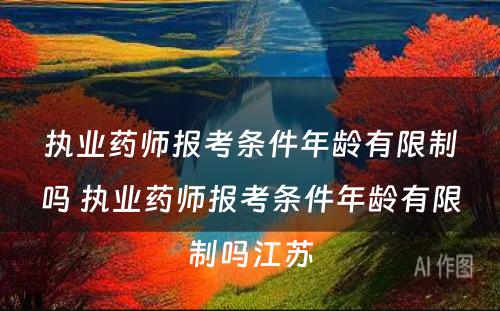 执业药师报考条件年龄有限制吗 执业药师报考条件年龄有限制吗江苏

AI 作图